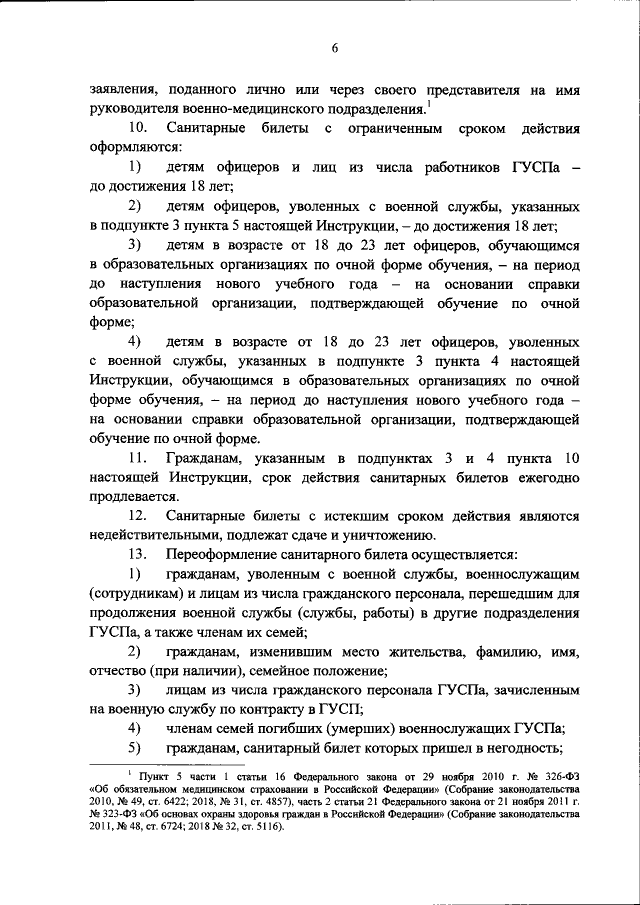 6

заявления, поданного лично или через своего представителя на имя руководителя военно-медицинского подразделения.$^1$

10. Санитарные билеты с ограниченным сроком действия оформляются:

1) детям офицеров и лиц из числа работников ГУСПа – до достижения 18 лет;

2) детям офицеров, уволенных с военной службы, указанных в подпункте 3 пункта 5 настоящей Инструкции, – до достижения 18 лет;

3) детям в возрасте от 18 до 23 лет офицеров, обучающимся в образовательных организациях по очной форме обучения, – на период до наступления нового учебного года – на основании справки образовательной организации, подтверждающей обучение по очной форме;

4) детям в возрасте от 18 до 23 лет офицеров, уволенных с военной службы, указанных в подпункте 3 пункта 4 настоящей Инструкции, обучающимся в образовательных организациях по очной форме обучения, – на период до наступления нового учебного года – на основании справки образовательной организации, подтверждающей обучение по очной форме.

11. Гражданам, указанным в подпунктах 3 и 4 пункта 10 настоящей Инструкции, срок действия санитарных билетов ежегодно продлевается.

12. Санитарные билеты с истекшим сроком действия являются недействительными, подлежат сдаче и уничтожению.

13. Переоформление санитарного билета осуществляется:

1) гражданам, уволенным с военной службы, военнослужащим (сотрудникам) и лицам из числа гражданского персонала, перешедшим для продолжения военной службы (службы, работы) в другие подразделения ГУСПа, а также членам их семей;

2) гражданам, изменившим место жительства, фамилию, имя, отчество (при наличии), семейное положение;

3) лицам из числа гражданского персонала ГУСПа, зачисленным на военную службу по контракту в ГУСП;

4) членам семей погибших (умерших) военнослужащих ГУСПа;

5) гражданам, санитарный билет которых пришел в негодность;

$^1$ Пункт 5 части 1 статьи 16 Федерального закона от 29 ноября 2010 г. № 326-ФЗ «Об обязательном медицинском страховании в Российской Федерации» (Собрание законодательства 2010, № 49, ст. 6422; 2018, № 31, ст. 4857), часть 2 статьи 21 Федерального закона от 21 ноября 2011 г. № 323-ФЗ «Об основах охраны здоровья граждан в Российской Федерации» (Собрание законодательства 2011, № 48, ст. 6724; 2018 № 32, ст. 5116).